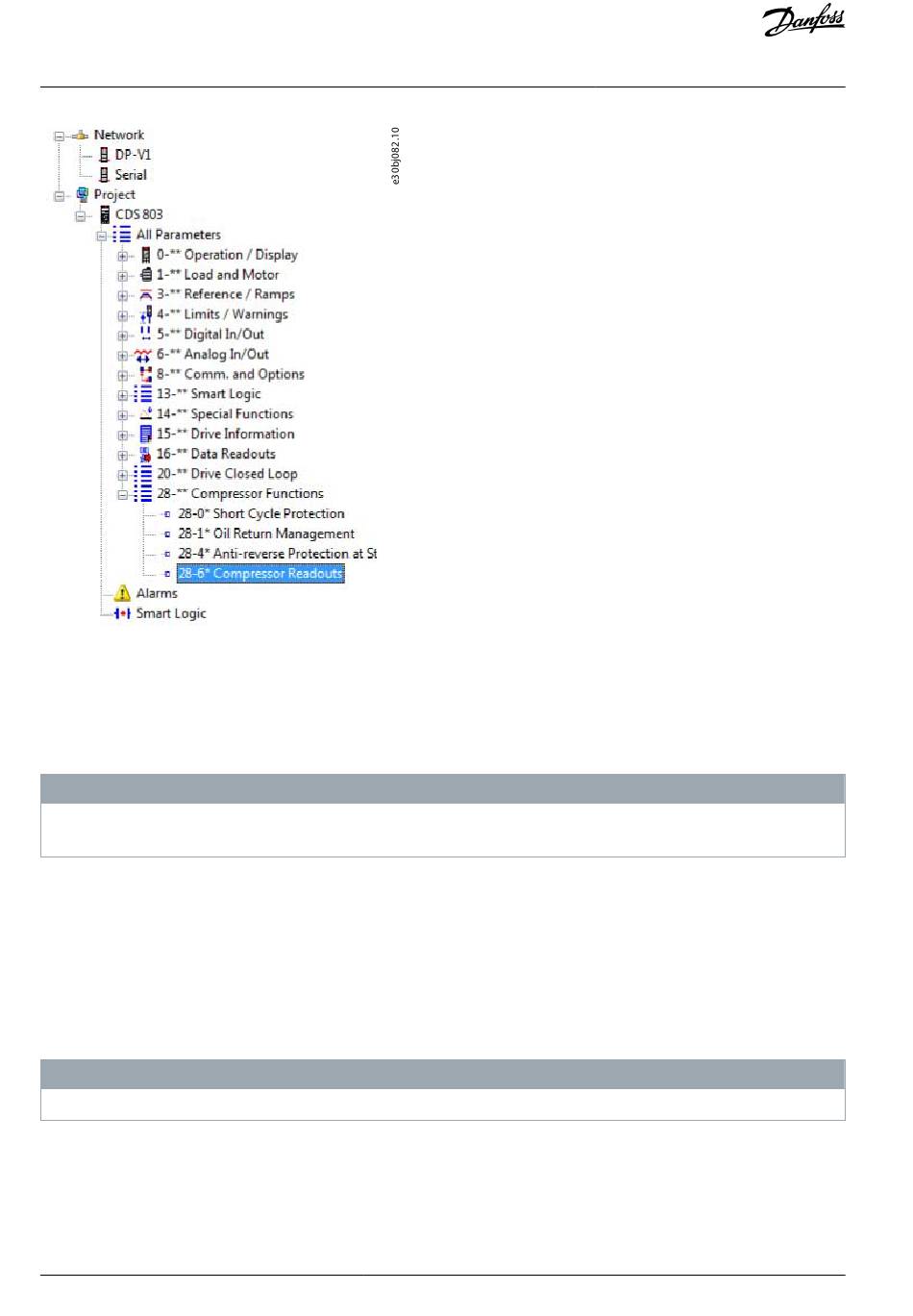 Danfoss

Network
DP-V1
Serial
Project
CDS 803
All Parameters
0-** Operation / Display
1-** Load and Motor
3-** Reference / Ramps
4-** Limits / Warnings
5-** Digital In/Out
6-** Analog In/Out
8-** Comm. and Options
13-** Smart Logic
14-** Special Functions
15-** Drive Information
16-** Data Readouts
20-** Drive Closed Loop
28-** Compressor Functions
28-0* Short Cycle Protection
28-1* Oil Return Management
28-4* Anti-reverse Protection at St
28-6* Compressor Readouts
Alarms
Smart Logic

e30bj082.10